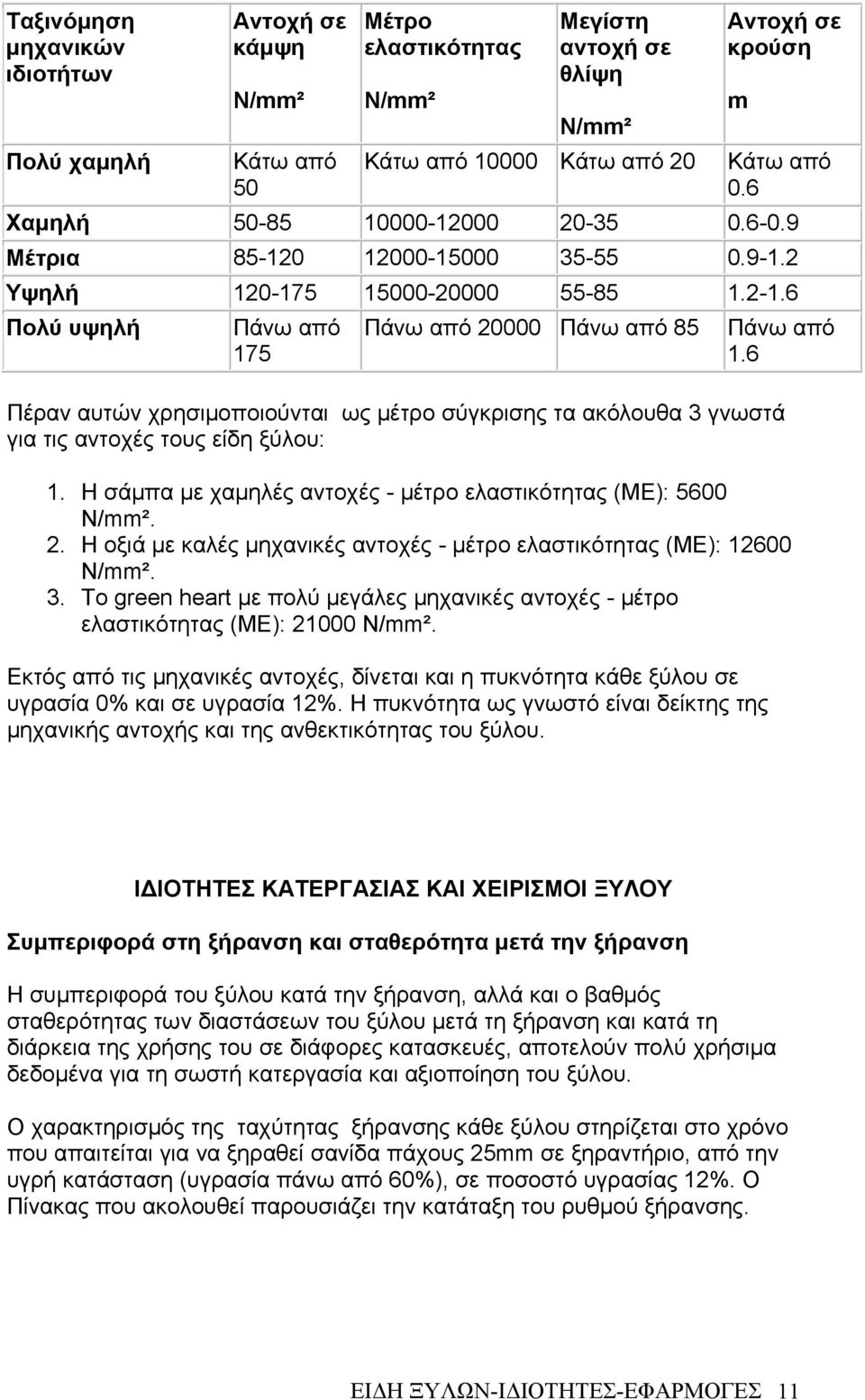 | Ταξινόμηση μηχανικών ιδιοτήτων | Αντοχή σε κάμψη N/mm² | Μέτρο ελαστικότητας N/mm² | Μεγίστη αντοχή σε θλίψη N/mm² | Αντοχή σε κρούση m |
|---|---|---|---|---|
| Πολύ χαμηλή | Κάτω από 50 | Κάτω από 10000 | Κάτω από 20 | Κάτω από 0.6 |
| Χαμηλή | 50-85 | 10000-12000 | 20-35 | 0.6-0.9 |
| Μέτρια | 85-120 | 12000-15000 | 35-55 | 0.9-1.2 |
| Υψηλή | 120-175 | 15000-20000 | 55-85 | 1.2-1.6 |
| Πολύ υψηλή | Πάνω από 175 | Πάνω από 20000 | Πάνω από 85 | Πάνω από 1.6 |

Πέραν αυτών χρησιμοποιούνται ως μέτρο σύγκρισης τα ακόλουθα 3 γνωστά για τις αντοχές τους είδη ξύλου:

1. Η σάμπα με χαμηλές αντοχές - μέτρο ελαστικότητας (ΜΕ): 5600 N/mm².
2. Η οξιά με καλές μηχανικές αντοχές - μέτρο ελαστικότητας (ΜΕ): 12600 N/mm².
3. Το green heart με πολύ μεγάλες μηχανικές αντοχές - μέτρο ελαστικότητας (ΜΕ): 21000 N/mm².

Εκτός από τις μηχανικές αντοχές, δίνεται και η πυκνότητα κάθε ξύλου σε υγρασία 0% και σε υγρασία 12%. Η πυκνότητα ως γνωστό είναι δείκτης της μηχανικής αντοχής και της ανθεκτικότητας του ξύλου.

ΙΔΙΟΤΗΤΕΣ ΚΑΤΕΡΓΑΣΙΑΣ ΚΑΙ ΧΕΙΡΙΣΜΟΙ ΞΥΛΟΥ

Συμπεριφορά στη ξήρανση και σταθερότητα μετά την ξήρανση

Η συμπεριφορά του ξύλου κατά την ξήρανση, αλλά και ο βαθμός σταθερότητας των διαστάσεων του ξύλου μετά τη ξήρανση και κατά τη διάρκεια της χρήσης του σε διάφορες κατασκευές, αποτελούν πολύ χρήσιμα δεδομένα για τη σωστή κατεργασία και αξιοποίηση του ξύλου.

Ο χαρακτηρισμός της ταχύτητας ξήρανσης κάθε ξύλου στηρίζεται στο χρόνο που απαιτείται για να ξηραθεί σανίδα πάχους 25mm σε ξηραντήριο, από την υγρή κατάσταση (υγρασία πάνω από 60%), σε ποσοστό υγρασίας 12%. Ο Πίνακας που ακολουθεί παρουσιάζει την κατάταξη του ρυθμού ξήρανσης.

ΕΙΔΗ ΞΥΛΩΝ-ΙΔΙΟΤΗΤΕΣ-ΕΦΑΡΜΟΓΕΣ 11